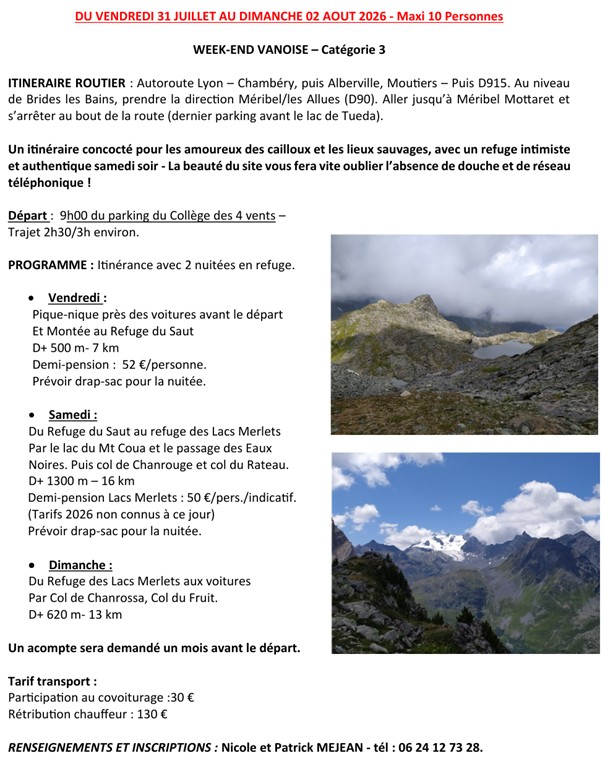 DU VENDREDI 31 JUILLET AU DIMANCHE 02 AOUT 2026 - Maxi 10 Personnes

WEEK-END VANOISE – Catégorie 3

ITINERAIRE ROUTIER : Autoroute Lyon – Chambéry, puis Alberville, Moutiers – Puis D915. Au niveau de Brides les Bains, prendre la direction Méribel/les Allues (D90). Aller jusqu'à Méribel Mottaret et s'arrêter au bout de la route (dernier parking avant le lac de Tueda).

Un itinéraire concocté pour les amoureux des cailloux et les lieux sauvages, avec un refuge intimiste et authentique samedi soir - La beauté du site vous fera vite oublier l'absence de douche et de réseau téléphonique !

Départ : 9h00 du parking du Collège des 4 vents – Trajet 2h30/3h environ.

PROGRAMME : Itinérance avec 2 nuitées en refuge.

• Vendredi :
Pique-nique près des voitures avant le départ
Et Montée au Refuge du Saut
D+ 500 m- 7 km
Demi-pension : 52 €/personne.
Prévoir drap-sac pour la nuitée.

• Samedi :
Du Refuge du Saut au refuge des Lacs Merlets
Par le lac du Mt Coua et le passage des Eaux Noires. Puis col de Chanrouge et col du Rateau.
D+ 1300 m – 16 km
Demi-pension Lacs Merlets : 50 €/pers./indicatif.
(Tarifs 2026 non connus à ce jour)
Prévoir drap-sac pour la nuitée.

• Dimanche :
Du Refuge des Lacs Merlets aux voitures
Par Col de Chanrossa, Col du Fruit.
D+ 620 m- 13 km

Un acompte sera demandé un mois avant le départ.

Tarif transport :
Participation au covoiturage :30 €
Rétribution chauffeur : 130 €

RENSEIGNEMENTS ET INSCRIPTIONS : Nicole et Patrick MEJEAN - tél : 06 24 12 73 28.